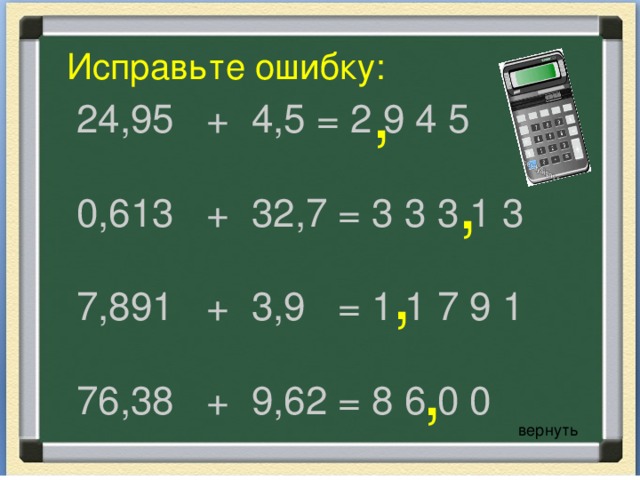 Исправьте ошибку:

24,95 + 4,5 = 2,9 4 5

0,613 + 32,7 = 3 3 3,1 3

7,891 + 3,9 = 1,1 7 9 1

76,38 + 9,62 = 8 6,0 0

вернуть